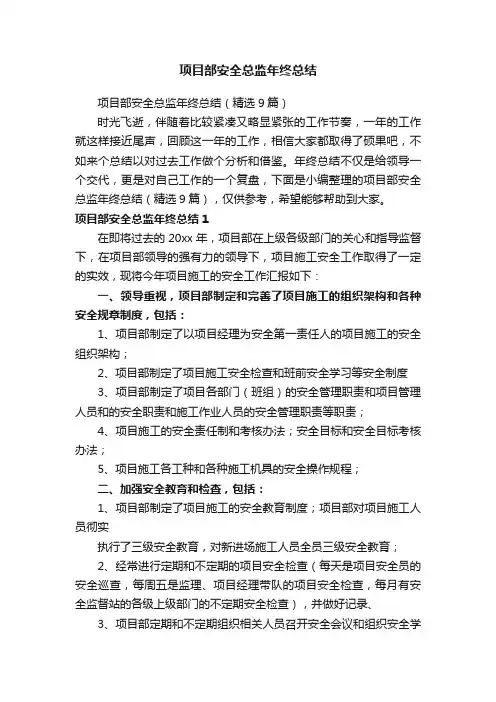 项目部安全总监年终总结

项目部安全总监年终总结（精选 9 篇）

时光飞逝，伴随着比较紧凑又略显紧张的工作节奏，一年的工作就这样接近尾声，回顾这一年的工作，相信大家都取得了硕果吧，不如来个总结以对过去工作做个分析和借鉴。年终总结不仅是给领导一个交代，更是对自己工作的一个复盘，下面是小编整理的项目部安全总监年终总结（精选 9 篇），仅供参考，希望能够帮助到大家。

项目部安全总监年终总结 1

在即将过去的 20xx 年，项目部在上级各级部门的关心和指导监督下，在项目部领导的强有力的领导下，项目施工安全工作取得了一定的实效，现将今年项目施工的安全工作汇报如下：

一、领导重视，项目部制定和完善了项目施工的组织架构和各种安全规章制度，包括：

1、项目部制定了以项目经理为安全第一责任人的项目施工的安全组织架构；

2、项目部制定了项目施工安全检查和班前安全学习等安全制度

3、项目部制定了项目各部门（班组）的安全管理职责和项目管理人员和的安全职责和施工作业人员的安全管理职责等职责；

4、项目施工的安全责任制和考核办法；安全目标和安全目标考核办法；

5、项目施工各工种和各种施工机具的安全操作规程；

二、加强安全教育和检查，包括：

1、项目部制定了项目施工的安全教育制度；项目部对项目施工人员彻实

执行了三级安全教育，对新进场施工人员全员三级安全教育；

2、经常进行定期和不定期的项目安全检查（每天是项目安全员的安全巡查，每周五是监理、项目经理带队的项目安全检查，每月有安全监督站的各级上级部门的不定期安全检查），并做好记录、

3、项目部定期和不定期组织相关人员召开安全会议和组织安全学